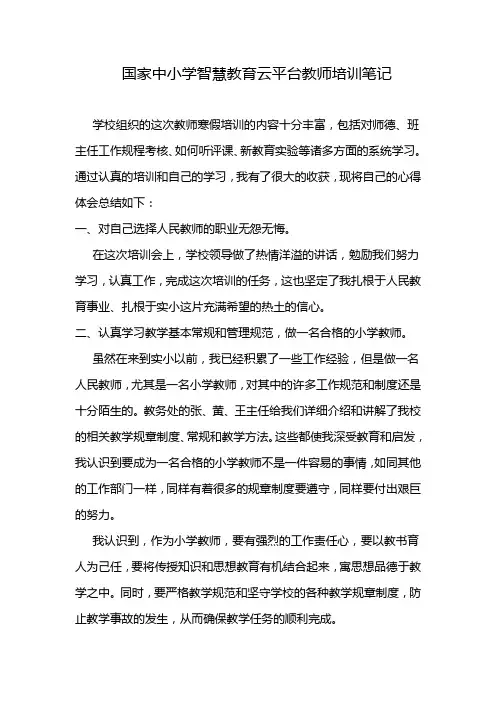 国家中小学智慧教育云平台教师培训笔记

学校组织的这次教师寒假培训的内容十分丰富，包括对师德、班主任工作规程考核、如何听评课、新教育实验等诸多方面的系统学习。通过认真的培训和自己的学习，我有了很大的收获，现将自己的心得体会总结如下：

一、对自己选择人民教师的职业无怨无悔。

在这次培训会上，学校领导做了热情洋溢的讲话，勉励我们努力学习，认真工作，完成这次培训的任务，这也坚定了我扎根于人民教育事业、扎根于实小这片充满希望的热土的信心。

二、认真学习教学基本常规和管理规范，做一名合格的小学教师。

虽然在来到实小以前，我已经积累了一些工作经验，但是做一名人民教师，尤其是一名小学教师，对其中的许多工作规范和制度还是十分陌生的。教务处的张、黄、王主任给我们详细介绍和讲解了我校的相关教学规章制度、常规和教学方法。这些都使我深受教育和启发，我认识到要成为一名合格的小学教师不是一件容易的事情，如同其他的工作部门一样，同样有着很多的规章制度要遵守，同样要付出艰巨的努力。

我认识到，作为小学教师，要有强烈的工作责任心，要以教书育人为己任，要将传授知识和思想教育有机结合起来，寓思想品德于教学之中。同时，要严格教学规范和坚守学校的各种教学规章制度，防止教学事故的发生，从而确保教学任务的顺利完成。